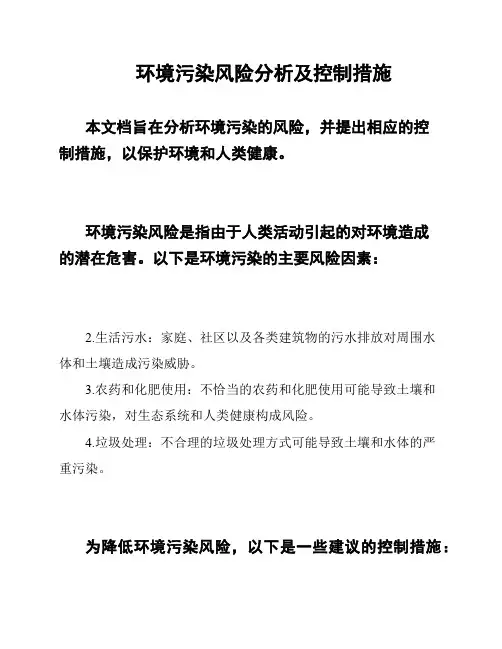 环境污染风险分析及控制措施

本文档旨在分析环境污染的风险，并提出相应的控制措施，以保护环境和人类健康。

环境污染风险是指由于人类活动引起的对环境造成的潜在危害。以下是环境污染的主要风险因素：

2.生活污水：家庭、社区以及各类建筑物的污水排放对周围水体和土壤造成污染威胁。

3.农药和化肥使用：不恰当的农药和化肥使用可能导致土壤和水体污染，对生态系统和人类健康构成风险。

4.垃圾处理：不合理的垃圾处理方式可能导致土壤和水体的严重污染。

为降低环境污染风险，以下是一些建议的控制措施：